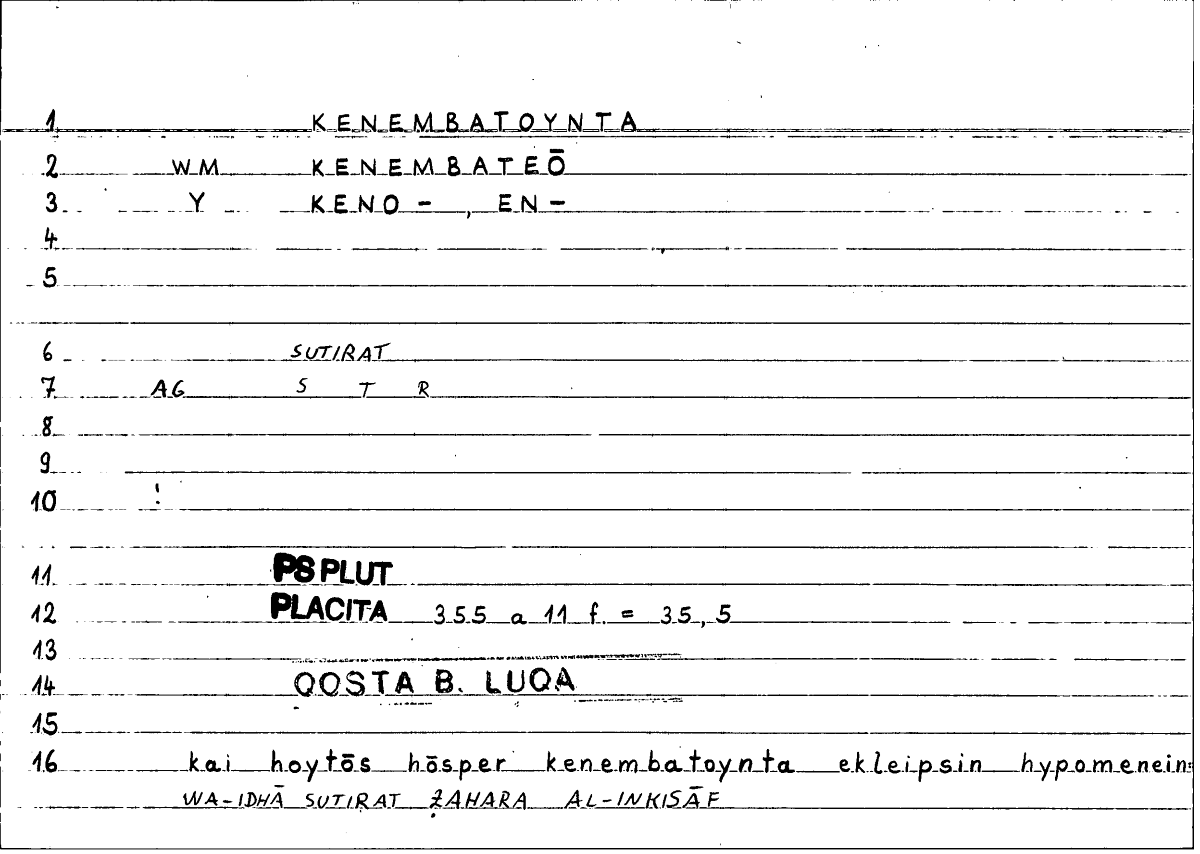 1 KENEMBATOYNTA

2 WM KENEMBATEŌ

3 Y KENO- , EN-

4

5

6 SUTIRAT

7 AG S T R

8

9

10 !

11 PS PLUT

12 PLACITA 355 a 11 f. = 35,5

13

14 QOSTA B. LUQA

15

16 kai hoytōs hōsper kenembatoynta ekleipsin hypomenein

WA-IDHĀ SUTIRAT ẒAHARA AL-INKISĀF